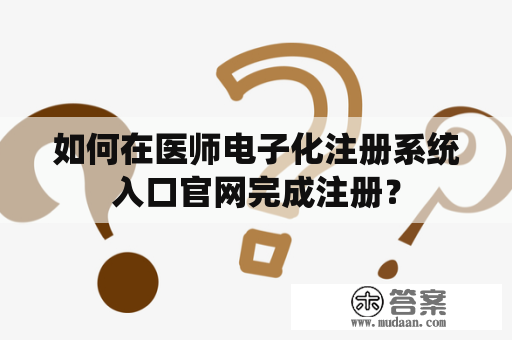 如何在医师电子化注册系统入口官网完成注册？

木 答案
www.mudaan.com